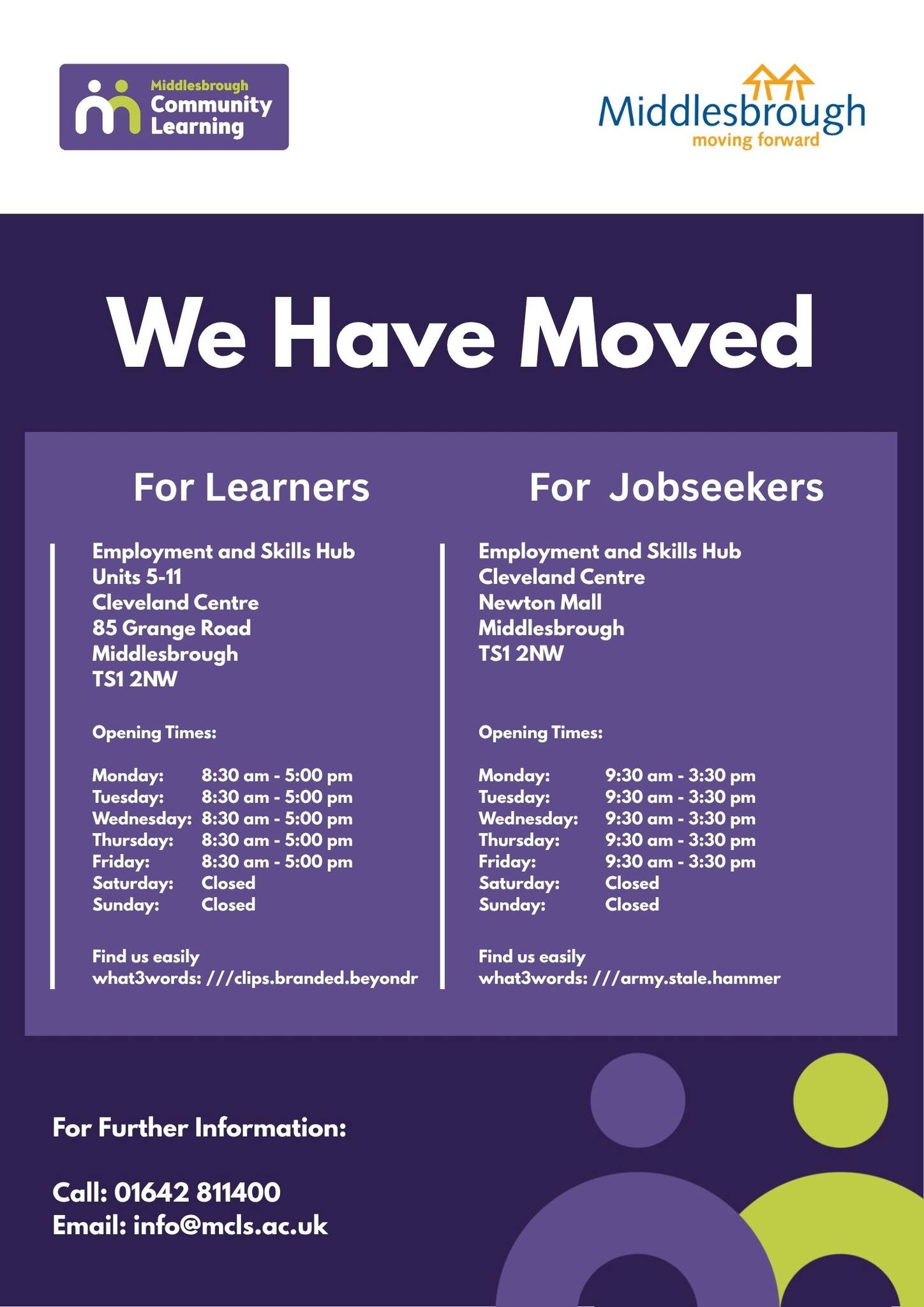 Middlesbrough Community Learning

Middlesbrough
moving forward

We Have Moved

For Learners

Employment and Skills Hub
Units 5-11
Cleveland Centre
85 Grange Road
Middlesbrough
TS1 2NW

Opening Times:

Monday: 8:30 am - 5:00 pm
Tuesday: 8:30 am - 5:00 pm
Wednesday: 8:30 am - 5:00 pm
Thursday: 8:30 am - 5:00 pm
Friday: 8:30 am - 5:00 pm
Saturday: Closed
Sunday: Closed

Find us easily
what3words: ///clips.branded.beyondr

For Jobseekers

Employment and Skills Hub
Cleveland Centre
Newton Mall
Middlesbrough
TS1 2NW

Opening Times:

Monday: 9:30 am - 3:30 pm
Tuesday: 9:30 am - 3:30 pm
Wednesday: 9:30 am - 3:30 pm
Thursday: 9:30 am - 3:30 pm
Friday: 9:30 am - 3:30 pm
Saturday: Closed
Sunday: Closed

Find us easily
what3words: ///army.stale.hammer

For Further Information:

Call: 01642 811400
Email: info@mcls.ac.uk